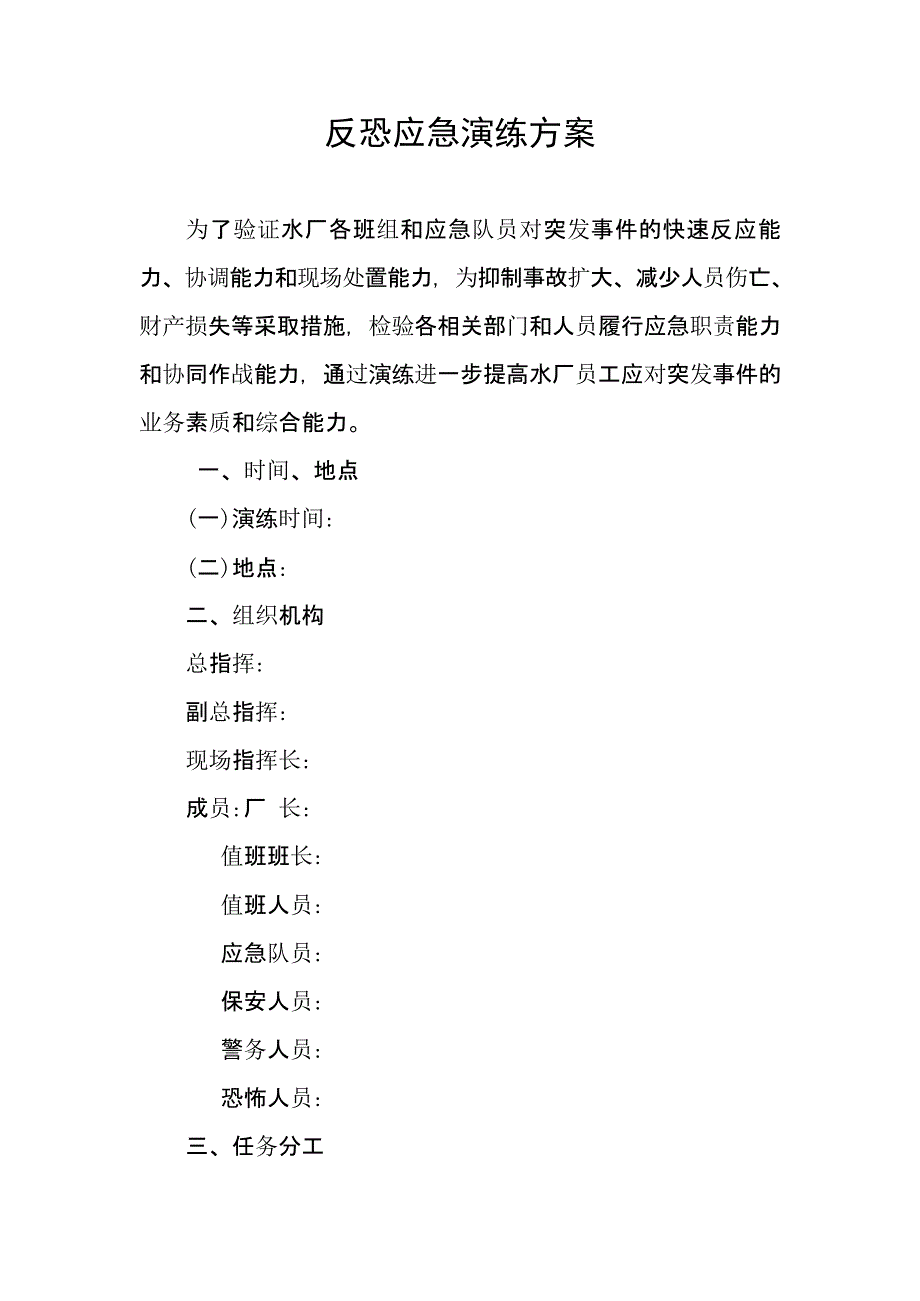 反恐应急演练方案

为了验证水厂各班组和应急队员对突发事件的快速反应能力、协调能力和现场处置能力，为抑制事故扩大、减少人员伤亡、财产损失等采取措施，检验各相关部门和人员履行应急职责能力和协同作战能力，通过演练进一步提高水厂员工应对突发事件的业务素质和综合能力。

一、时间、地点

(一)演练时间：

(二)地点：

二、组织机构

总指挥：

副总指挥：

现场指挥长：

成员：厂 长：

值班班长：

值班人员：

应急队员：

保安人员：

警务人员：

恐怖人员：

三、任务分工